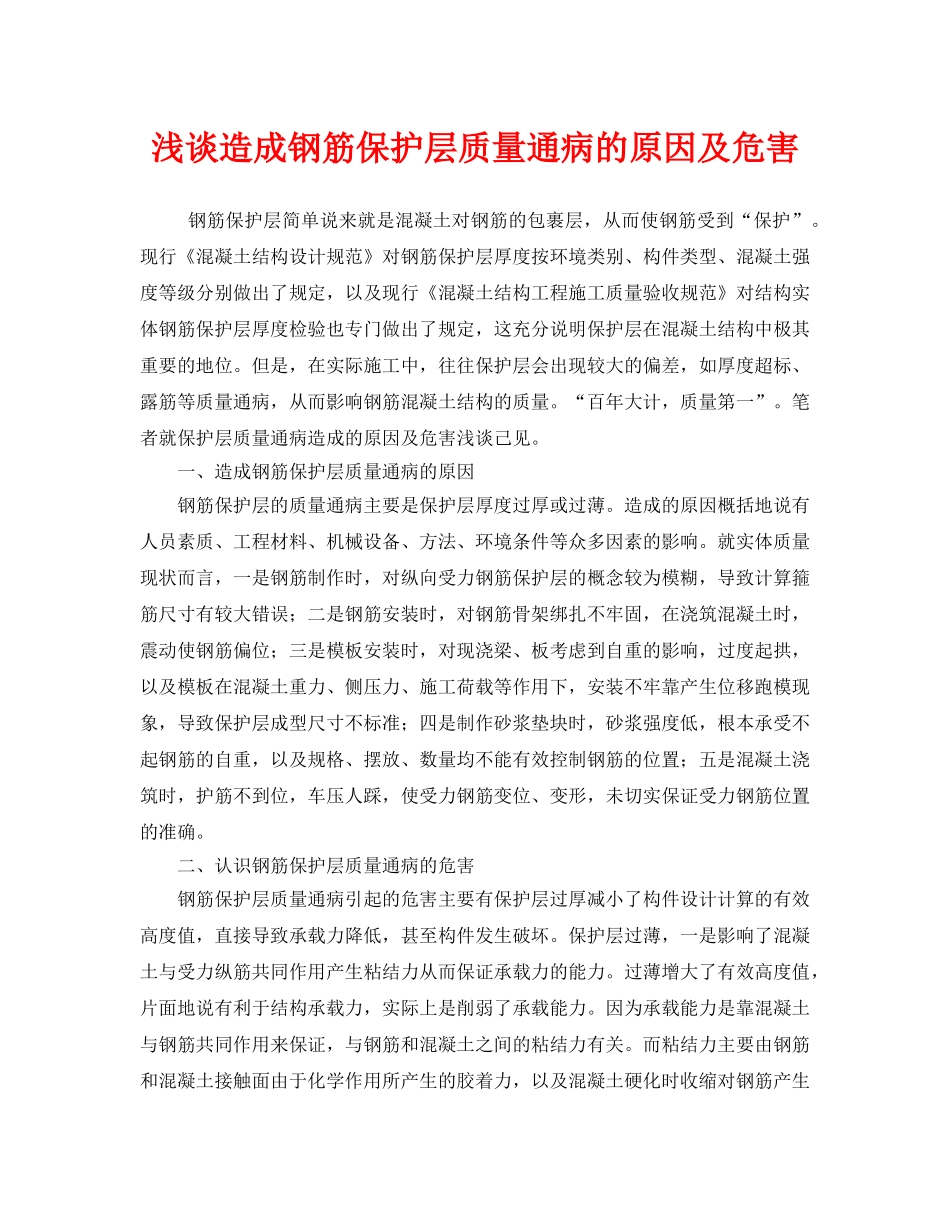 浅谈造成钢筋保护层质量通病的原因及危害

钢筋保护层简单说来就是混凝土对钢筋的包裹层，从而使钢筋受到“保护”。现行《混凝土结构设计规范》对钢筋保护层厚度按环境类别、构件类型、混凝土强度等级分别做出了规定，以及现行《混凝土结构工程施工质量验收规范》对结构实体钢筋保护层厚度检验也专门做出了规定，这充分说明保护层在混凝土结构中极其重要的地位。但是，在实际施工中，往往保护层会出现较大的偏差，如厚度超标、露筋等质量通病，从而影响钢筋混凝土结构的质量。“百年大计，质量第一”。笔者就保护层质量通病造成的原因及危害浅谈己见。

一、造成钢筋保护层质量通病的原因

钢筋保护层的质量通病主要是保护层厚度过厚或过薄。造成的原因概括地说有人员素质、工程材料、机械设备、方法、环境条件等众多因素的影响。就实体质量现状而言，一是钢筋制作时，对纵向受力钢筋保护层的概念较为模糊，导致计算箍筋尺寸有较大错误；二是钢筋安装时，对钢筋骨架绑扎不牢固，在浇筑混凝土时，震动使钢筋偏位；三是模板安装时，对现浇梁、板考虑到自重的影响，过度起拱，以及模板在混凝土重力、侧压力、施工荷载等作用下，安装不牢靠产生位移跑模现象，导致保护层成型尺寸不标准；四是制作砂浆垫块时，砂浆强度低，根本承受不起钢筋的自重，以及规格、摆放、数量均不能有效控制钢筋的位置；五是混凝土浇筑时，护筋不到位，车压人踩，使受力钢筋变位、变形，未切实保证受力钢筋位置的准确。

二、认识钢筋保护层质量通病的危害

钢筋保护层质量通病引起的危害主要有保护层过厚减小了构件设计计算的有效高度值，直接导致承载力降低，甚至构件发生破坏。保护层过薄，一是影响了混凝土与受力纵筋共同作用产生粘结力从而保证承载力的能力。过薄增大了有效高度值，片面地说有利于结构承载力，实际上是削弱了承载能力。因为承载能力是靠混凝土与钢筋共同作用来保证，与钢筋和混凝土之间的粘结力有关。而粘结力主要由钢筋和混凝土接触面由于化学作用所产生的胶着力，以及混凝土硬化时收缩对钢筋产生